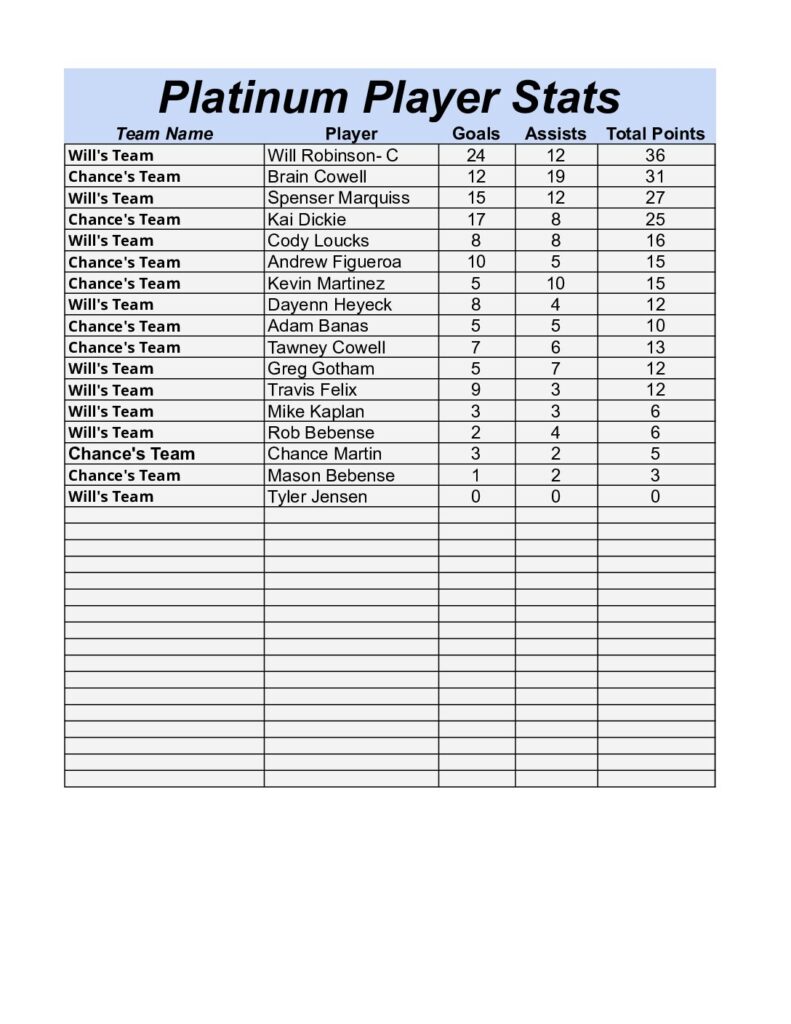 Platinum Player Stats

| Team Name | Player | Goals | Assists | Total Points |
|---|---|---|---|---|
| Will's Team | Will Robinson- C | 24 | 12 | 36 |
| Chance's Team | Brain Cowell | 12 | 19 | 31 |
| Will's Team | Spenser Marquiss | 15 | 12 | 27 |
| Chance's Team | Kai Dickie | 17 | 8 | 25 |
| Will's Team | Cody Loucks | 8 | 8 | 16 |
| Chance's Team | Andrew Figueroa | 10 | 5 | 15 |
| Chance's Team | Kevin Martinez | 5 | 10 | 15 |
| Will's Team | Dayenn Heyeck | 8 | 4 | 12 |
| Chance's Team | Adam Banas | 5 | 5 | 10 |
| Chance's Team | Tawney Cowell | 7 | 6 | 13 |
| Will's Team | Greg Gotham | 5 | 7 | 12 |
| Will's Team | Travis Felix | 9 | 3 | 12 |
| Will's Team | Mike Kaplan | 3 | 3 | 6 |
| Will's Team | Rob Bebense | 2 | 4 | 6 |
| Chance's Team | Chance Martin | 3 | 2 | 5 |
| Chance's Team | Mason Bebense | 1 | 2 | 3 |
| Will's Team | Tyler Jensen | 0 | 0 | 0 |